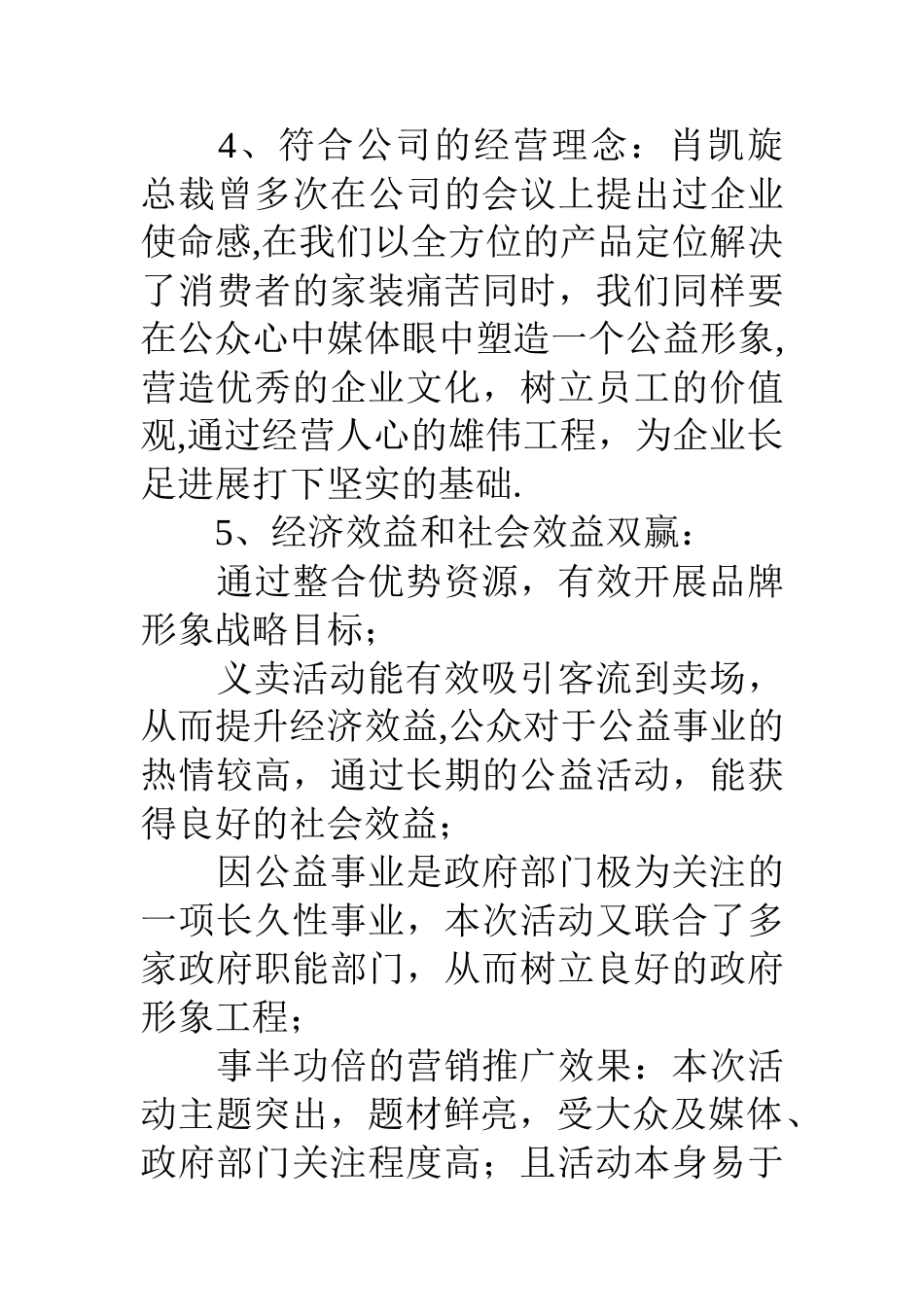 4、符合公司的经营理念：肖凯旋总裁曾多次在公司的会议上提出过企业使命感,在我们以全方位的产品定位解决了消费者的家装痛苦同时，我们同样要在公众心中媒体眼中塑造一个公益形象,营造优秀的企业文化，树立员工的价值观,通过经营人心的雄伟工程，为企业长足进展打下坚实的基础.

5、经济效益和社会效益双赢：

通过整合优势资源，有效开展品牌形象战略目标；

义卖活动能有效吸引客流到卖场，从而提升经济效益,公众对于公益事业的热情较高，通过长期的公益活动，能获得良好的社会效益；

因公益事业是政府部门极为关注的一项长久性事业，本次活动又联合了多家政府职能部门，从而树立良好的政府形象工程；

事半功倍的营销推广效果：本次活动主题突出，题材鲜亮，受大众及媒体、政府部门关注程度高；且活动本身易于